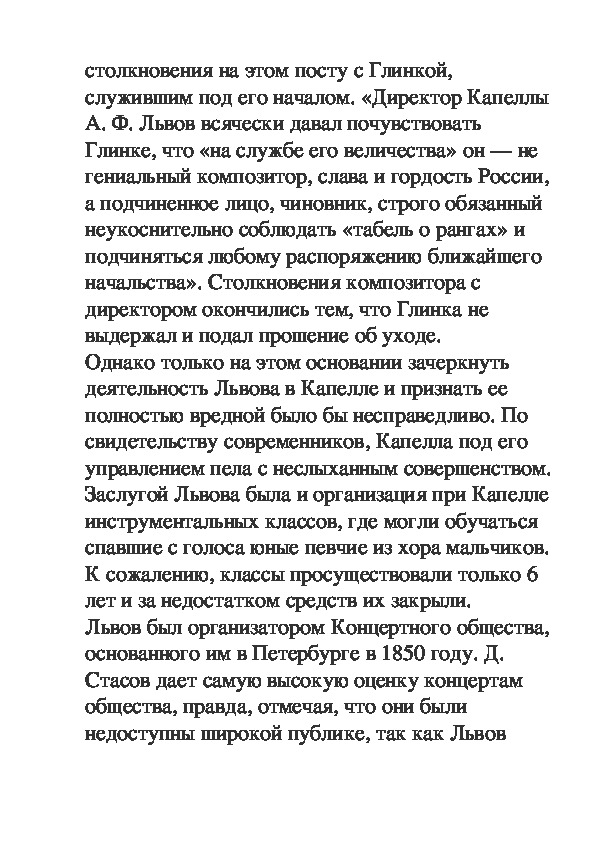 столкновения на этом посту с Глинкой, служившим под его началом. «Директор Капеллы А. Ф. Львов всячески давал почувствовать Глинке, что «на службе его величества» он — не гениальный композитор, слава и гордость России, а подчиненное лицо, чиновник, строго обязанный неукоснительно соблюдать «табель о рангах» и подчиняться любому распоряжению ближайшего начальства». Столкновения композитора с директором окончились тем, что Глинка не выдержал и подал прошение об уходе.
Однако только на этом основании зачеркнуть деятельность Львова в Капелле и признать ее полностью вредной было бы несправедливо. По свидетельству современников, Капелла под его управлением пела с неслыханным совершенством. Заслугой Львова была и организация при Капелле инструментальных классов, где могли обучаться спавшие с голоса юные певчие из хора мальчиков. К сожалению, классы просуществовали только 6 лет и за недостатком средств их закрыли.
Львов был организатором Концертного общества, основанного им в Петербурге в 1850 году. Д. Стасов дает самую высокую оценку концертам общества, правда, отмечая, что они были недоступны широкой публике, так как Львов